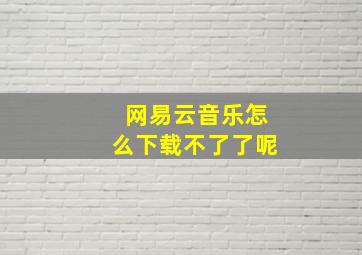 网易云音乐怎么下载不了了呢